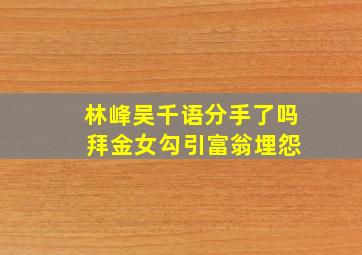 林峰吴千语分手了吗
拜金女勾引富翁埋怨